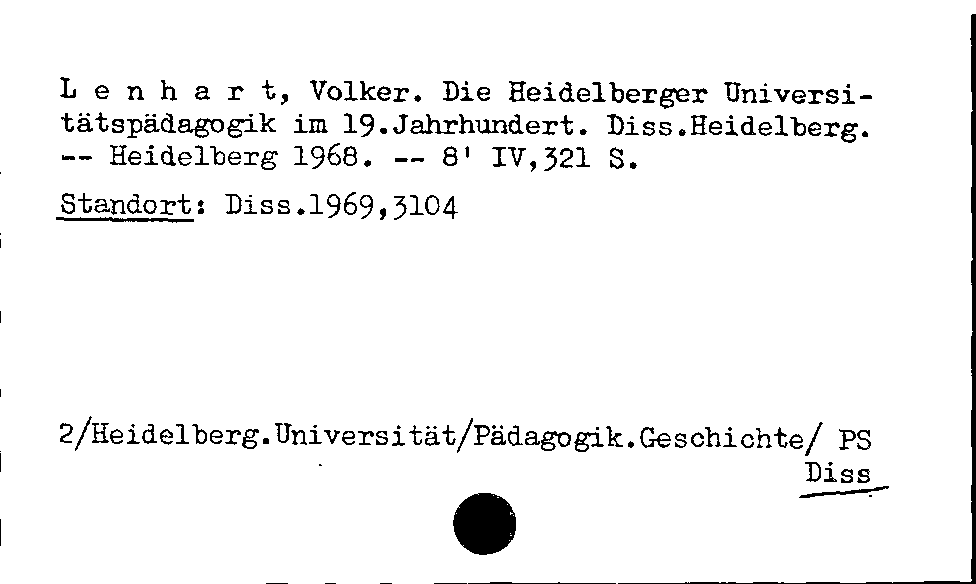 L e n h a r t, Volker. Die Heidelberger Universitätspädagogik im 19.Jahrhundert. Diss.Heidelberg. -- Heidelberg 1968. -- 8' IV,321 S.

Standort: Diss.1969,3104

2/Heidelberg.Universität/Pädagogik.Geschichte/ PS
Diss